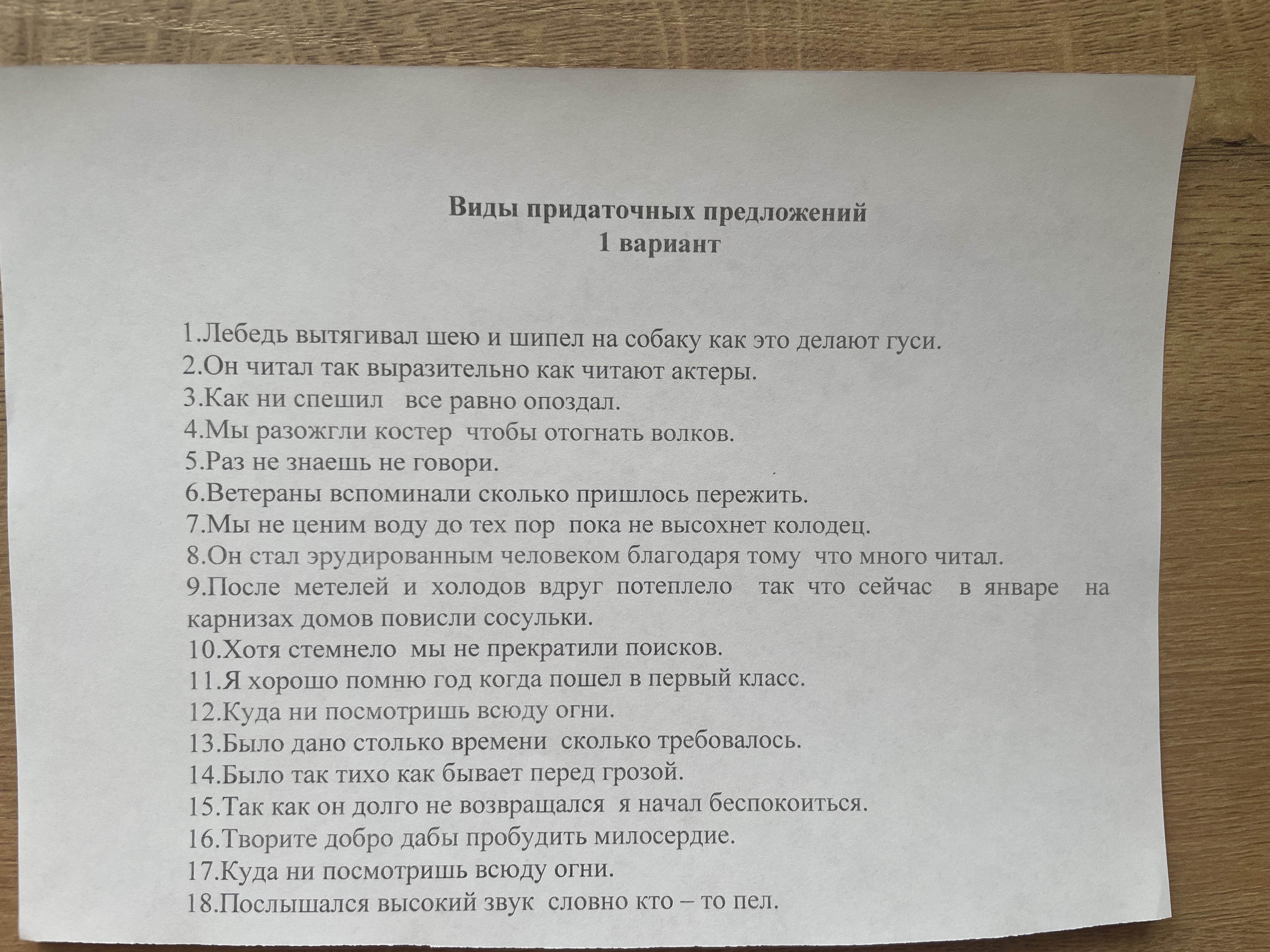 Виды придаточных предложений
1 вариант

1.Лебедь вытягивал шею и шипел на собаку как это делают гуси.
2.Он читал так выразительно как читают актеры.
3.Как ни спешил все равно опоздал.
4.Мы разожгли костер чтобы отогнать волков.
5.Раз не знаешь не говори.
6.Ветераны вспоминали сколько пришлось пережить.
7.Мы не ценим воду до тех пор пока не высохнет колодец.
8.Он стал эрудированным человеком благодаря тому что много читал.
9.После метелей и холодов вдруг потеплело так что сейчас в январе на карнизах домов повисли сосульки.
10.Хотя стемнело мы не прекратили поисков.
11.Я хорошо помню год когда пошел в первый класс.
12.Куда ни посмотришь всюду огни.
13.Было дано столько времени сколько требовалось.
14.Было так тихо как бывает перед грозой.
15.Так как он долго не возвращался я начал беспокоиться.
16.Творите добро дабы пробудить милосердие.
17.Куда ни посмотришь всюду огни.
18.Послышался высокий звук словно кто – то пел.